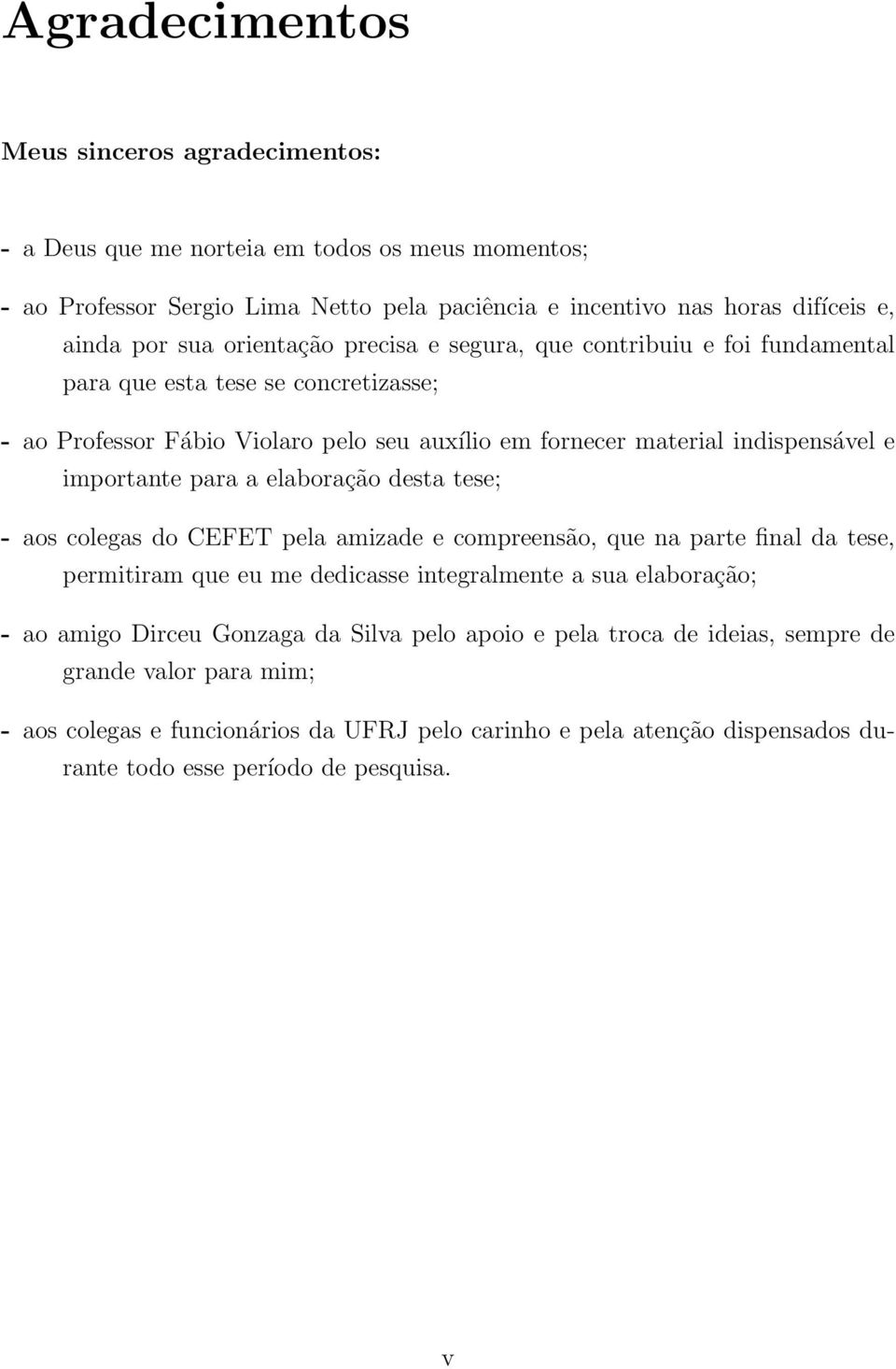 Agradecimentos

Meus sinceros agradecimentos:

- a Deus que me norteia em todos os meus momentos;

- ao Professor Sergio Lima Netto pela paciência e incentivo nas horas difíceis e, ainda por sua orientação precisa e segura, que contribuiu e foi fundamental para que esta tese se concretizasse;

- ao Professor Fábio Violaro pelo seu auxílio em fornecer material indispensável e importante para a elaboração desta tese;

- aos colegas do CEFET pela amizade e compreensão, que na parte final da tese, permitiram que eu me dedicasse integralmente a sua elaboração;

- ao amigo Dirceu Gonzaga da Silva pelo apoio e pela troca de ideias, sempre de grande valor para mim;

- aos colegas e funcionários da UFRJ pelo carinho e pela atenção dispensados durante todo esse período de pesquisa.

v